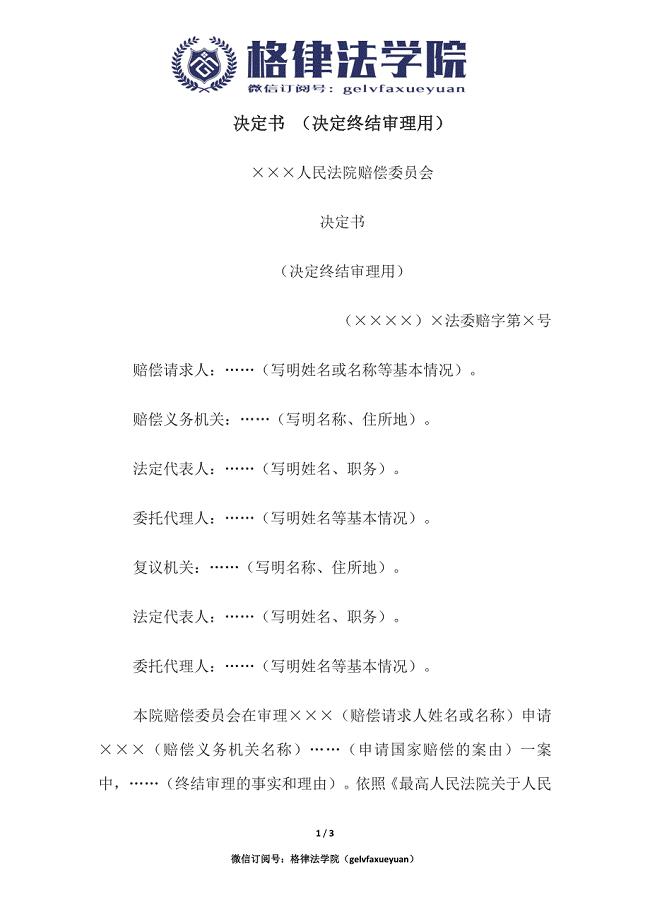 格律法学院
微信订阅号：gelvfaxueyuan

决定书 （决定终结审理用）

×××人民法院赔偿委员会

决定书

（决定终结审理用）

（××××）×法委赔字第×号

赔偿请求人：……（写明姓名或名称等基本情况）。

赔偿义务机关：……（写明名称、住所地）。

法定代表人：……（写明姓名、职务）。

委托代理人：……（写明姓名等基本情况）。

复议机关：……（写明名称、住所地）。

法定代表人：……（写明姓名、职务）。

委托代理人：……（写明姓名等基本情况）。

本院赔偿委员会在审理×××（赔偿请求人姓名或名称）申请×××（赔偿义务机关名称）……（申请国家赔偿的案由）一案中，……（终结审理的事实和理由）。依照《最高人民法院关于人民

1 / 3

微信订阅号：格律法学院（gelvfaxueyuan）